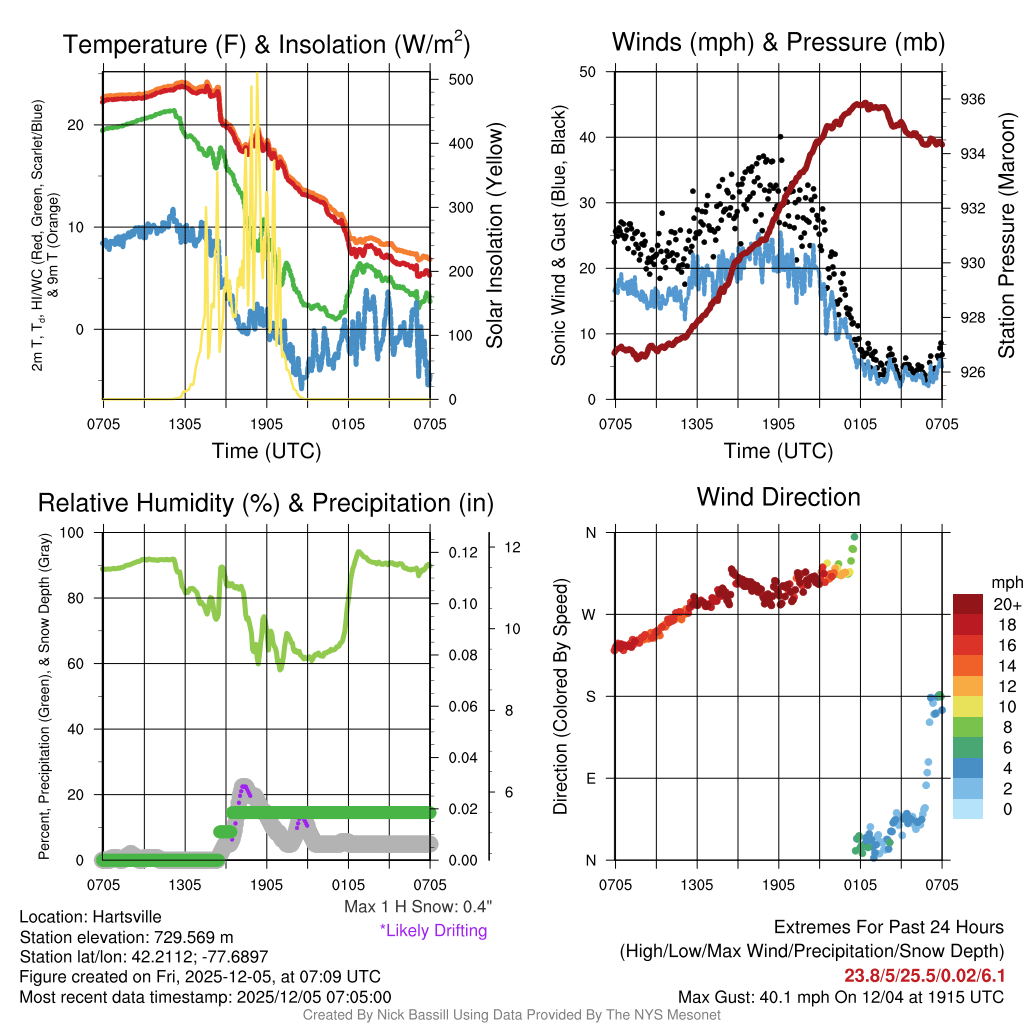 Temperature (F) & Insolation (W/m$^2$)

2m T, T$_d$, HI/WC (Red, Green, Scarlet/Blue) & 9m T (Orange)

20
10
0

500
400
300
200
100
0

Solar Insolation (Yellow)

0705 1305 1905 0105 0705
Time (UTC)

Winds (mph) & Pressure (mb)

Sonic Wind & Gust (Blue, Black)

50
40
30
20
10
0

936
934
932
930
928
926

Station Pressure (Maroon)

0705 1305 1905 0105 0705
Time (UTC)

Relative Humidity (%) & Precipitation (in)

Percent, Precipitation (Green), & Snow Depth (Gray)

100
80
60
40
20
0

0.12
0.10
0.08
0.06
0.04
0.02
0.00

12
10
8
6

0705 1305 1905 0105 0705

Max 1 H Snow: 0.4"
*Likely Drifting

Wind Direction

Direction (Colored By Speed)

N
W
S
E
N

0705 1305 1905 0105 0705

mph
20+
18
16
14
12
10
8
6
4
2
0

Location: Hartsville
Station elevation: 729.569 m
Station lat/lon: 42.2112; -77.6897
Figure created on Fri, 2025-12-05, at 07:09 UTC
Most recent data timestamp: 2025/12/05 07:05:00

Extremes For Past 24 Hours
(High/Low/Max Wind/Precipitation/Snow Depth)
23.8/5/25.5/0.02/6.1
Max Gust: 40.1 mph On 12/04 at 1915 UTC

Created By Nick Bassill Using Data Provided By The NYS Mesonet